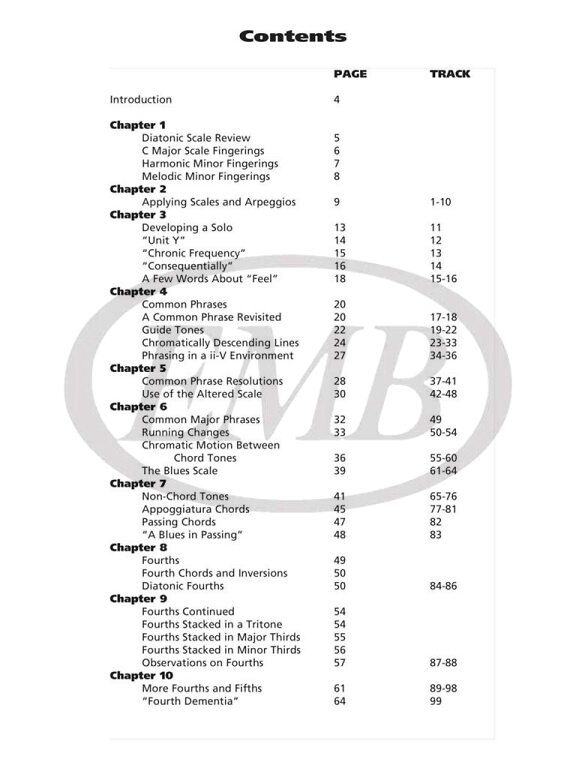 Contents

| | PAGE | TRACK |
|---|---|---|
| Introduction | 4 | |
| **Chapter 1** | | |
| Diatonic Scale Review | 5 | |
| C Major Scale Fingerings | 6 | |
| Harmonic Minor Fingerings | 7 | |
| Melodic Minor Fingerings | 8 | |
| **Chapter 2** | | |
| Applying Scales and Arpeggios | 9 | 1-10 |
| **Chapter 3** | | |
| Developing a Solo | 13 | 11 |
| "Unit Y" | 14 | 12 |
| "Chronic Frequency" | 15 | 13 |
| "Consequentially" | 16 | 14 |
| A Few Words About "Feel" | 18 | 15-16 |
| **Chapter 4** | | |
| Common Phrases | 20 | |
| A Common Phrase Revisited | 20 | 17-18 |
| Guide Tones | 22 | 19-22 |
| Chromatically Descending Lines | 24 | 23-33 |
| Phrasing in a ii-V Environment | 27 | 34-36 |
| **Chapter 5** | | |
| Common Phrase Resolutions | 28 | 37-41 |
| Use of the Altered Scale | 30 | 42-48 |
| **Chapter 6** | | |
| Common Major Phrases | 32 | 49 |
| Running Changes | 33 | 50-54 |
| Chromatic Motion Between Chord Tones | 36 | 55-60 |
| The Blues Scale | 39 | 61-64 |
| **Chapter 7** | | |
| Non-Chord Tones | 41 | 65-76 |
| Appoggiatura Chords | 45 | 77-81 |
| Passing Chords | 47 | 82 |
| "A Blues in Passing" | 48 | 83 |
| **Chapter 8** | | |
| Fourths | 49 | |
| Fourth Chords and Inversions | 50 | |
| Diatonic Fourths | 50 | 84-86 |
| **Chapter 9** | | |
| Fourths Continued | 54 | |
| Fourths Stacked in a Tritone | 54 | |
| Fourths Stacked in Major Thirds | 55 | |
| Fourths Stacked in Minor Thirds | 56 | |
| Observations on Fourths | 57 | 87-88 |
| **Chapter 10** | | |
| More Fourths and Fifths | 61 | 89-98 |
| "Fourth Dementia" | 64 | 99 |

EMB